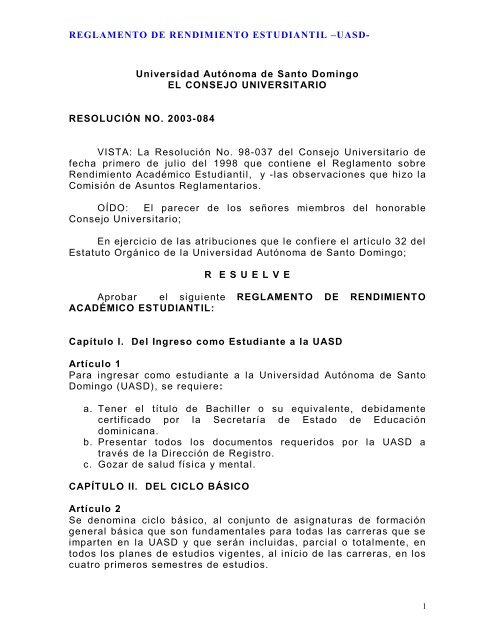 REGLAMENTO DE RENDIMIENTO ESTUDIANTIL –UASD-

Universidad Autónoma de Santo Domingo
EL CONSEJO UNIVERSITARIO

RESOLUCIÓN NO. 2003-084

VISTA: La Resolución No. 98-037 del Consejo Universitario de fecha primero de julio del 1998 que contiene el Reglamento sobre Rendimiento Académico Estudiantil, y -las observaciones que hizo la Comisión de Asuntos Reglamentarios.

OÍDO: El parecer de los señores miembros del honorable Consejo Universitario;

En ejercicio de las atribuciones que le confiere el artículo 32 del Estatuto Orgánico de la Universidad Autónoma de Santo Domingo;

R E S U E L V E

Aprobar el siguiente REGLAMENTO DE RENDIMIENTO ACADÉMICO ESTUDIANTIL:

Capítulo I. Del Ingreso como Estudiante a la UASD

Artículo 1
Para ingresar como estudiante a la Universidad Autónoma de Santo Domingo (UASD), se requiere:

a. Tener el título de Bachiller o su equivalente, debidamente certificado por la Secretaría de Estado de Educación dominicana.
b. Presentar todos los documentos requeridos por la UASD a través de la Dirección de Registro.
c. Gozar de salud física y mental.

CAPÍTULO II. DEL CICLO BÁSICO

Artículo 2
Se denomina ciclo básico, al conjunto de asignaturas de formación general básica que son fundamentales para todas las carreras que se imparten en la UASD y que serán incluidas, parcial o totalmente, en todos los planes de estudios vigentes, al inicio de las carreras, en los cuatro primeros semestres de estudios.

1